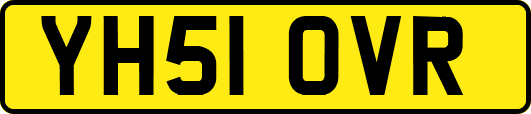 YH51 OVR